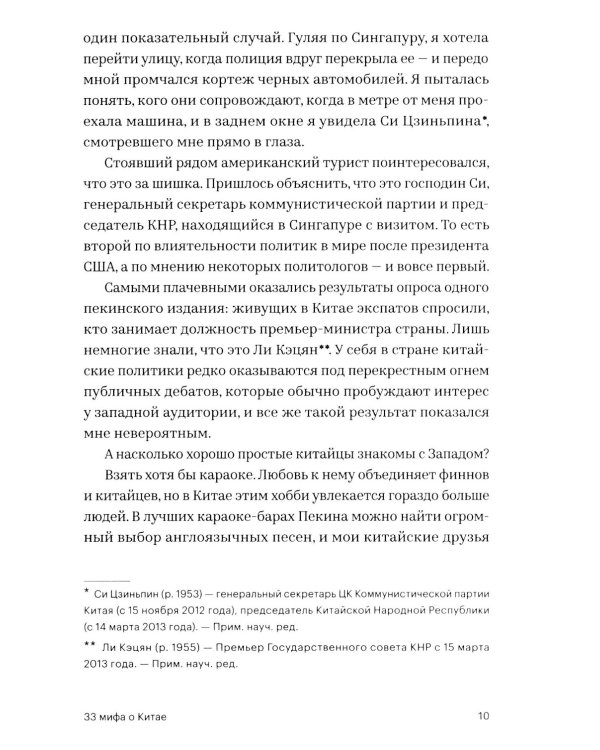 один показательный случай. Гуляя по Сингапуру, я хотела перейти улицу, когда полиция вдруг перекрыла ее — и передо мной промчался кортеж черных автомобилей. Я пыталась понять, кого они сопровождают, когда в метре от меня проехала машина, и в заднем окне я увидела Си Цзиньпина*, смотревшего мне прямо в глаза.

Стоявший рядом американский турист поинтересовался, что это за шишка. Пришлось объяснить, что это господин Си, генеральный секретарь коммунистической партии и председатель КНР, находящийся в Сингапуре с визитом. То есть второй по влиятельности политик в мире после президента США, а по мнению некоторых политологов — и вовсе первый.

Самыми плачевными оказались результаты опроса одного пекинского издания: живущих в Китае экспатов спросили, кто занимает должность премьер-министра страны. Лишь немногие знали, что это Ли Кэцян**. У себя в стране китайские политики редко оказываются под перекрестным огнем публичных дебатов, которые обычно пробуждают интерес у западной аудитории, и все же такой результат показался мне невероятным.

А насколько хорошо простые китайцы знакомы с Западом?

Взять хотя бы караоке. Любовь к нему объединяет финнов и китайцев, но в Китае этим хобби увлекается гораздо больше людей. В лучших караоке-барах Пекина можно найти огромный выбор англоязычных песен, и мои китайские друзья

* Си Цзиньпин (р. 1953) — генеральный секретарь ЦК Коммунистической партии Китая (с 15 ноября 2012 года), председатель Китайской Народной Республики (с 14 марта 2013 года). — Прим. науч. ред.

** Ли Кэцян (р. 1955) — Премьер Государственного совета КНР с 15 марта 2013 года. — Прим. науч. ред.

33 мифа о Китае 10